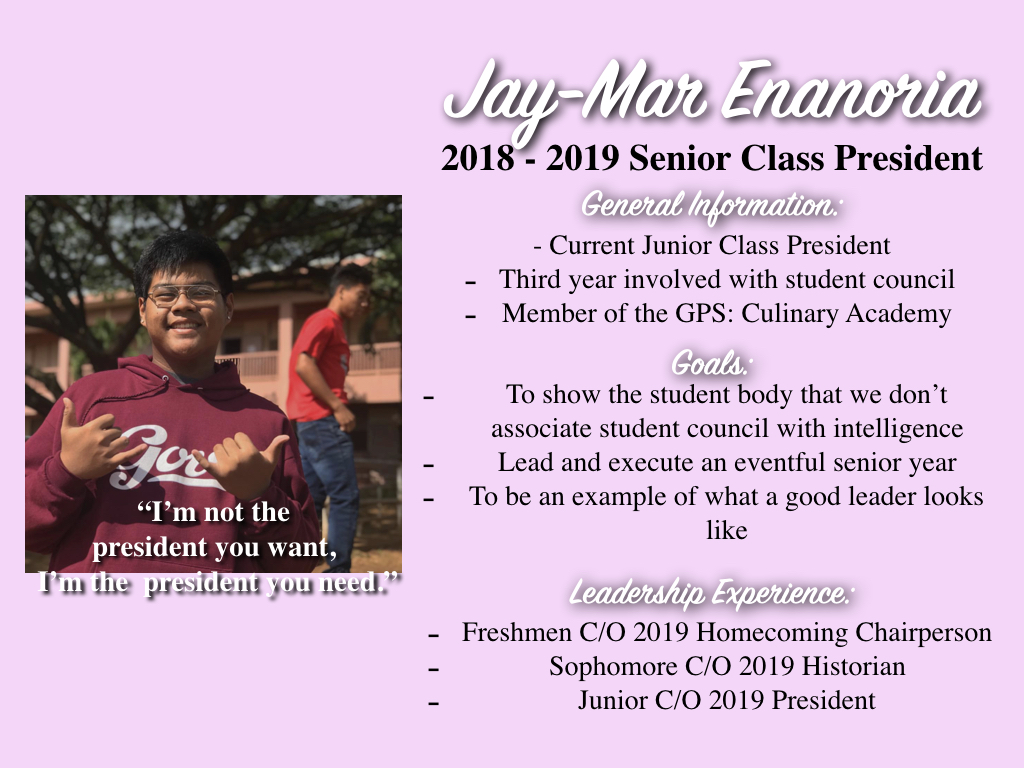 Jay-Mar Enanoria

2018 - 2019 Senior Class President

General Information:

- Current Junior Class President
- Third year involved with student council
- Member of the GPS: Culinary Academy

Goals:

- To show the student body that we don't associate student council with intelligence
- Lead and execute an eventful senior year
- To be an example of what a good leader looks like

Leadership Experience:

- Freshmen C/O 2019 Homecoming Chairperson
- Sophomore C/O 2019 Historian
- Junior C/O 2019 President

"I'm not the president you want, I'm the president you need."